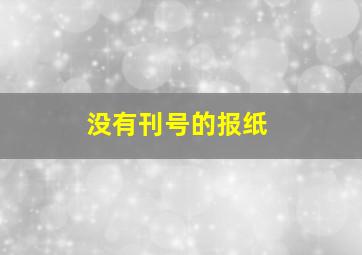 没有刊号的报纸